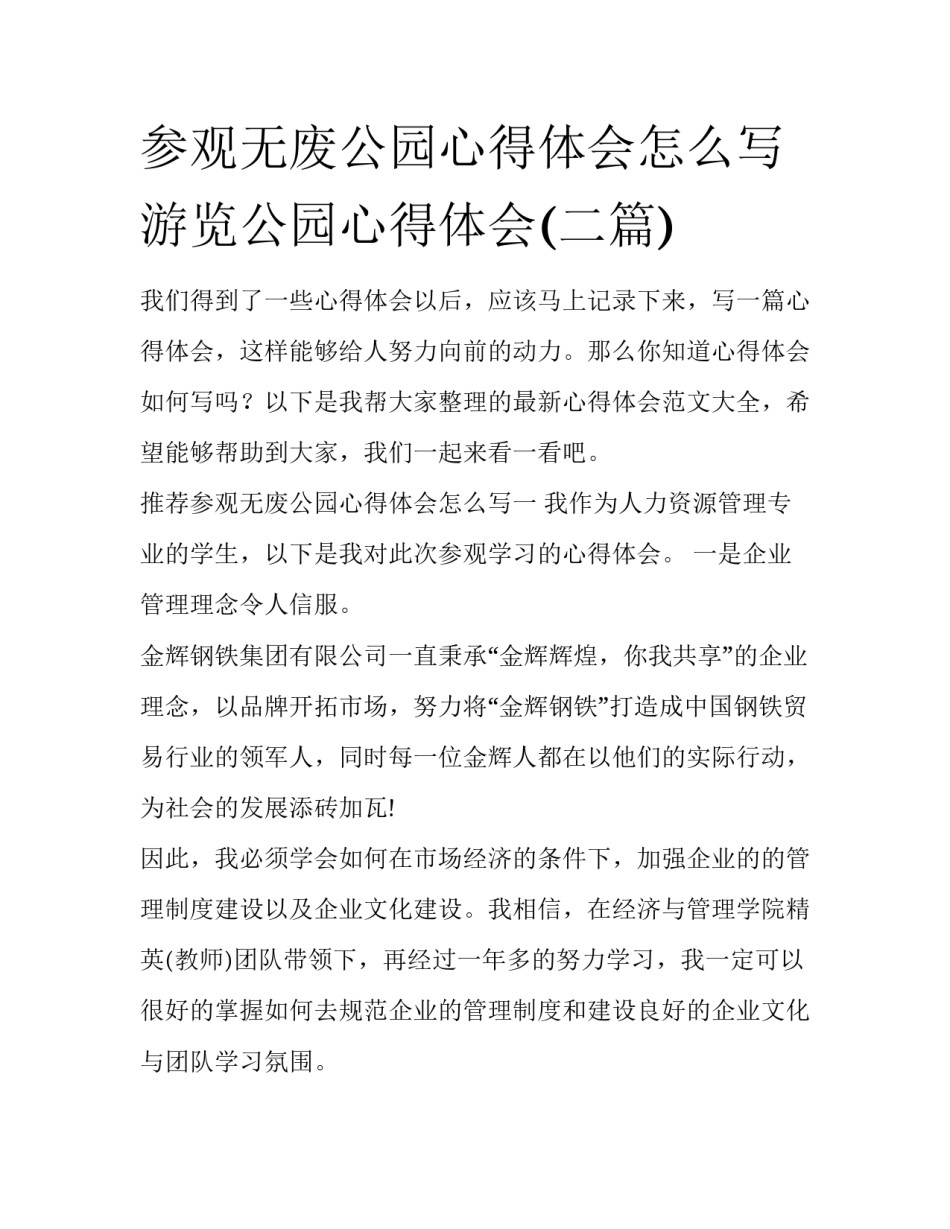 参观无废公园心得体会怎么写 游览公园心得体会(二篇)

我们得到了一些心得体会以后，应该马上记录下来，写一篇心得体会，这样能够给人努力向前的动力。那么你知道心得体会如何写吗？以下是我帮大家整理的最新心得体会范文大全，希望能够帮助到大家，我们一起来看一看吧。

推荐参观无废公园心得体会怎么写一 我作为人力资源管理专业的学生，以下是我对此次参观学习的心得体会。 一是企业管理理念令人信服。

金辉钢铁集团有限公司一直秉承“金辉辉煌，你我共享”的企业理念，以品牌开拓市场，努力将“金辉钢铁”打造成中国钢铁贸易行业的领军人，同时每一位金辉人都在以他们的实际行动，为社会的发展添砖加瓦!

因此，我必须学会如何在市场经济的条件下，加强企业的的管理制度建设以及企业文化建设。我相信，在经济与管理学院精英(教师)团队带领下，再经过一年多的努力学习，我一定可以很好的掌握如何去规范企业的管理制度和建设良好的企业文化与团队学习氛围。